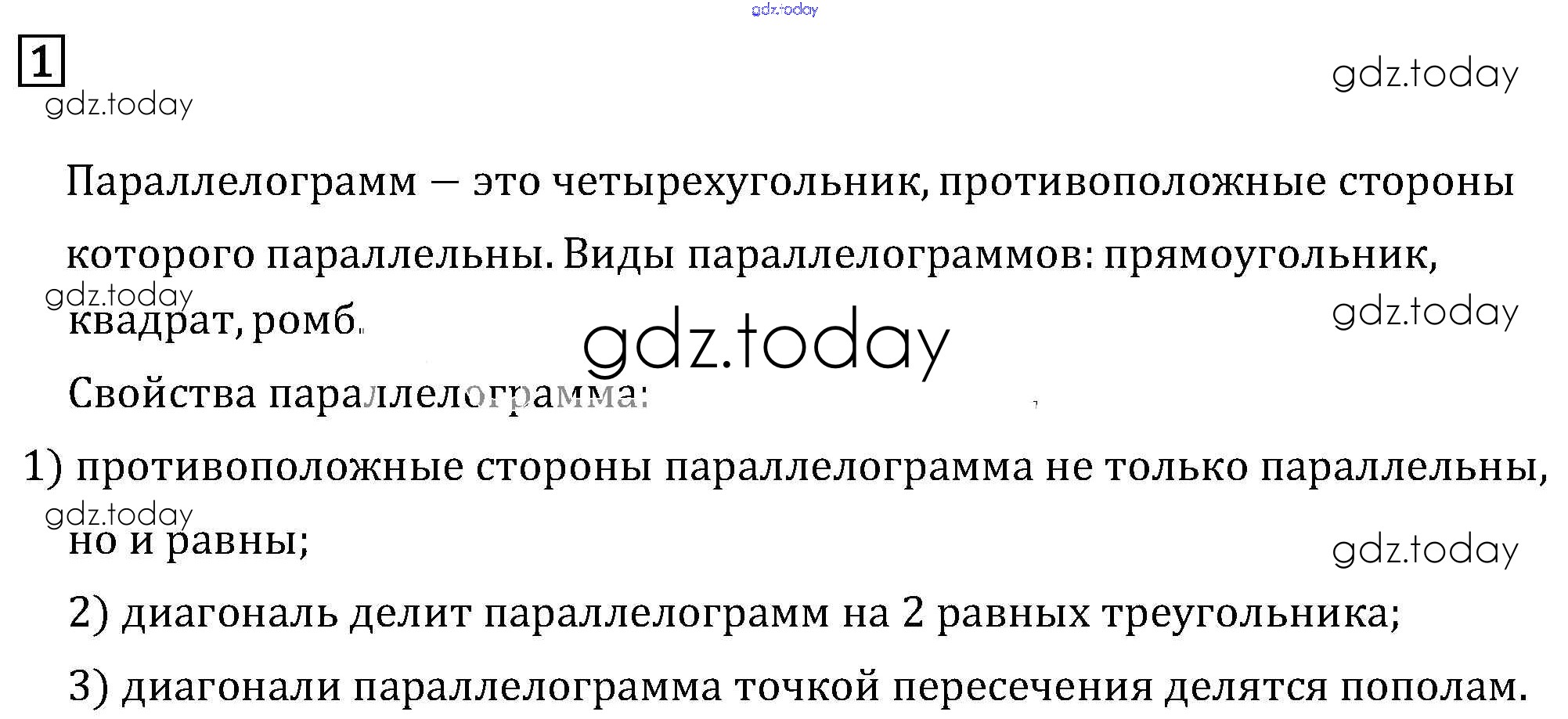 1

Параллелограмм — это четырехугольник, противоположные стороны которого параллельны. Виды параллелограммов: прямоугольник, квадрат, ромб.

Свойства параллелограмма:

1) противоположные стороны параллелограмма не только параллельны, но и равны;

2) диагональ делит параллелограмм на 2 равных треугольника;

3) диагонали параллелограмма точкой пересечения делятся пополам.

gdz.today